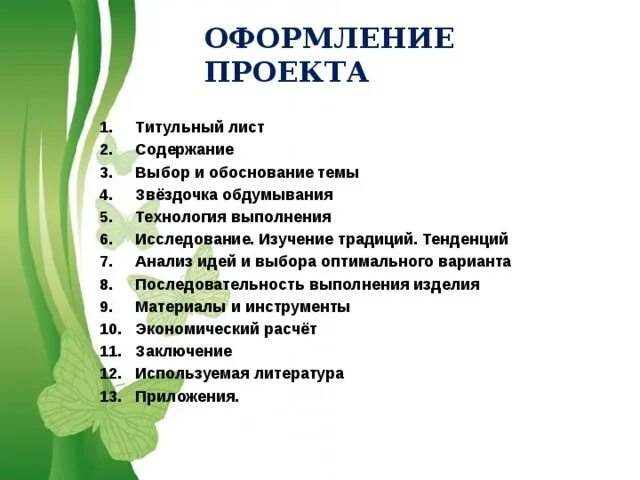 ОФОРМЛЕНИЕ ПРОЕКТА

1. Титульный лист
2. Содержание
3. Выбор и обоснование темы
4. Звёздочка обдумывания
5. Технология выполнения
6. Исследование. Изучение традиций. Тенденций
7. Анализ идей и выбора оптимального варианта
8. Последовательность выполнения изделия
9. Материалы и инструменты
10. Экономический расчёт
11. Заключение
12. Используемая литература
13. Приложения.